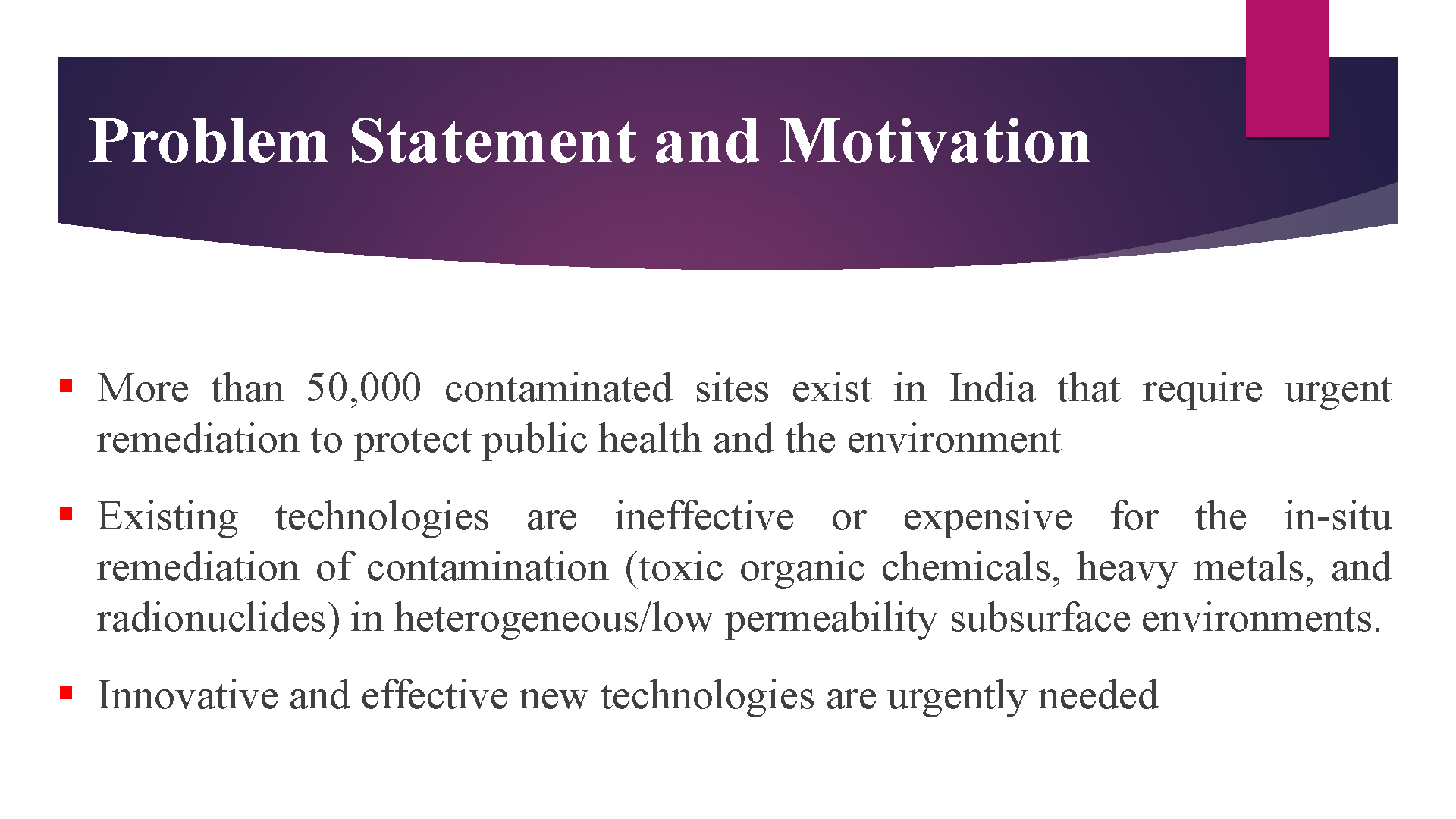 Problem Statement and Motivation

▪ More than 50,000 contaminated sites exist in India that require urgent remediation to protect public health and the environment

▪ Existing technologies are ineffective or expensive for the in-situ remediation of contamination (toxic organic chemicals, heavy metals, and radionuclides) in heterogeneous/low permeability subsurface environments.

▪ Innovative and effective new technologies are urgently needed